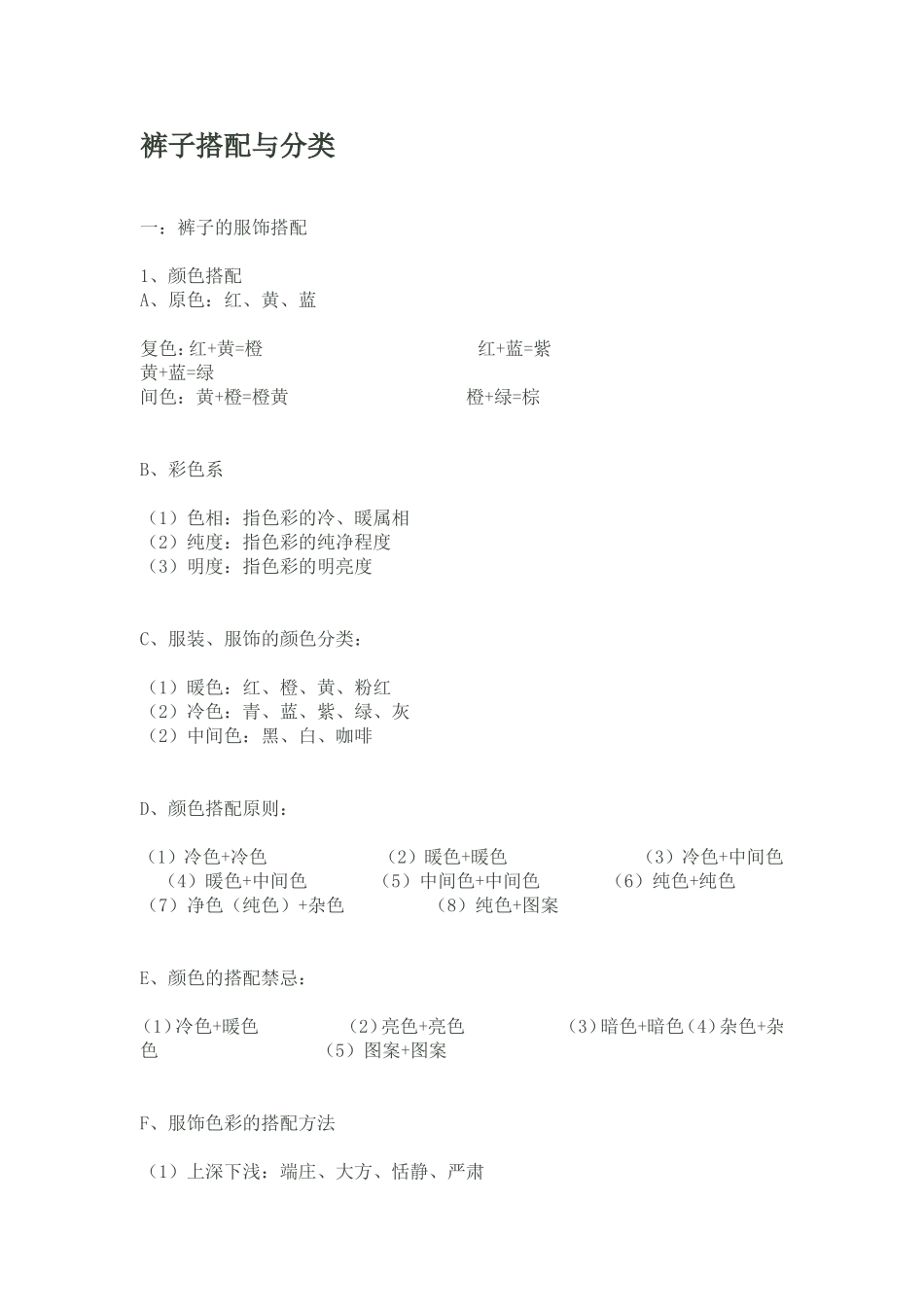 裤子搭配与分类

一：裤子的服饰搭配

1、颜色搭配
A、原色：红、黄、蓝

复色：红+黄=橙 红+蓝=紫
黄+蓝=绿
间色：黄+橙=橙黄 橙+绿=棕

B、彩色系

（1）色相：指色彩的冷、暖属相
（2）纯度：指色彩的纯净程度
（3）明度：指色彩的明亮度

C、服装、服饰的颜色分类：

（1）暖色：红、橙、黄、粉红
（2）冷色：青、蓝、紫、绿、灰
（2）中间色：黑、白、咖啡

D、颜色搭配原则：

（1）冷色+冷色 （2）暖色+暖色 （3）冷色+中间色 （4）暖色+中间色 （5）中间色+中间色 （6）纯色+纯色 （7）净色（纯色）+杂色 （8）纯色+图案

E、颜色的搭配禁忌：

（1）冷色+暖色 （2）亮色+亮色 （3）暗色+暗色（4）杂色+杂色 （5）图案+图案

F、服饰色彩的搭配方法

（1）上深下浅：端庄、大方、恬静、严肃